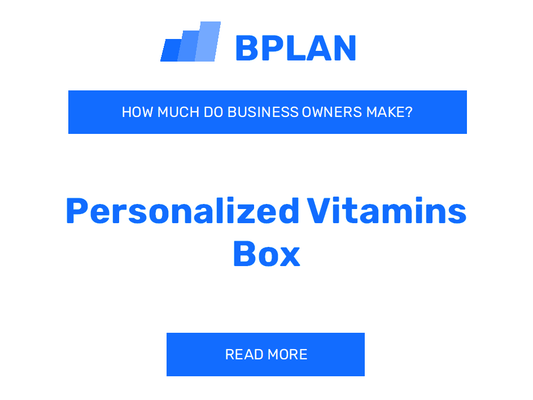 BPLAN

HOW MUCH DO BUSINESS OWNERS MAKE?

Personalized Vitamins Box

READ MORE